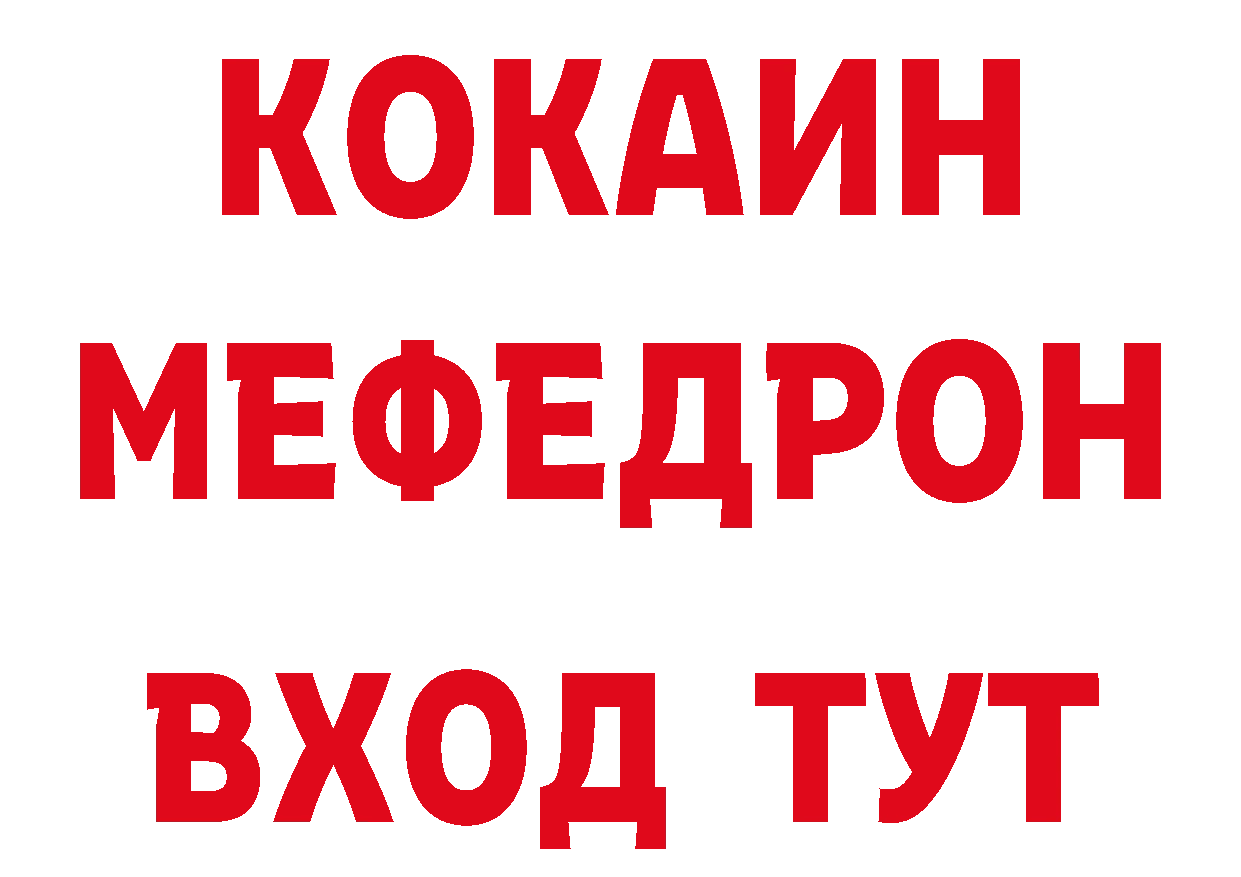 КОКАИН
МЕФЕДРОН
ВХОД ТУТ